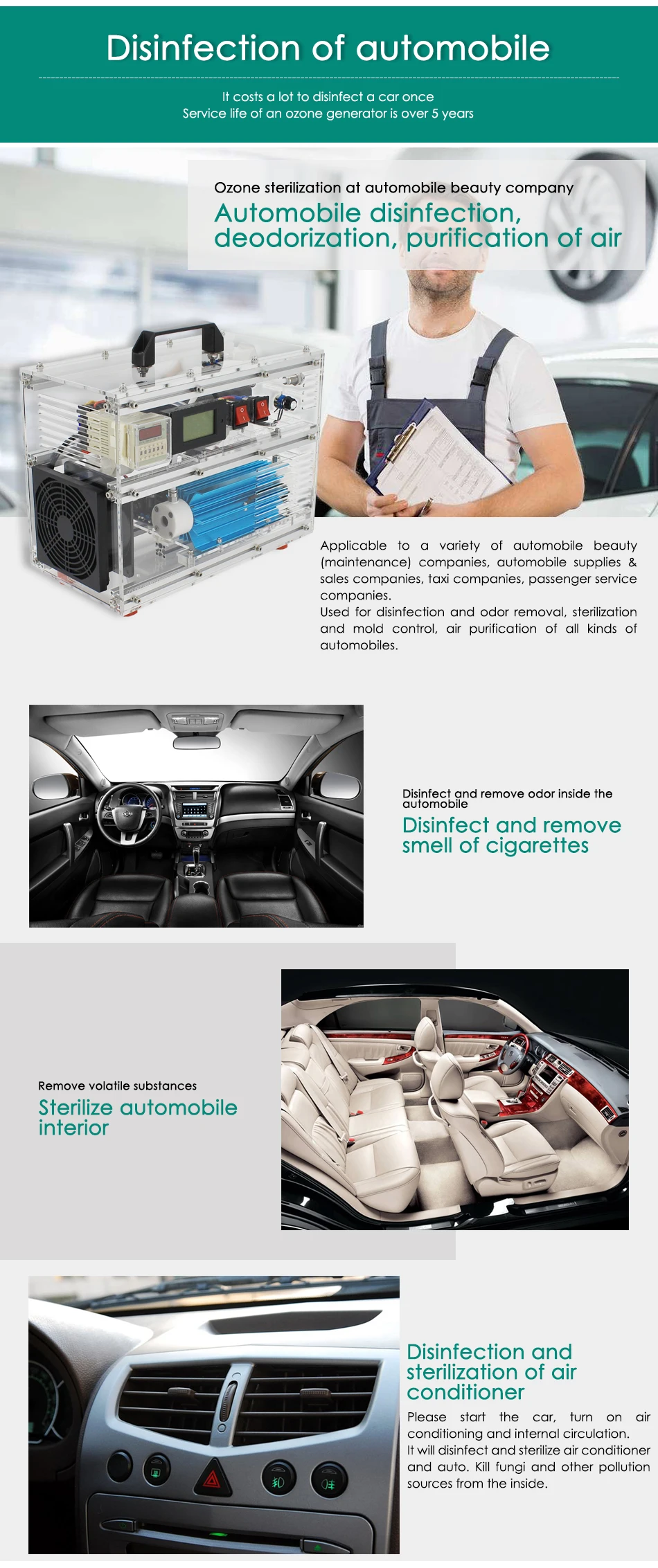 Disinfection of automobile

It costs a lot to disinfect a car once
Service life of an ozone generator is over 5 years

Ozone sterilization at automobile beauty company
Automobile disinfection, deodorization, purification of air

Applicable to a variety of automobile beauty (maintenance) companies, automobile supplies & sales companies, taxi companies, passenger service companies.
Used for disinfection and odor removal, sterilization and mold control, air purification of all kinds of automobiles.

Disinfect and remove odor inside the automobile
Disinfect and remove smell of cigarettes

Remove volatile substances
Sterilize automobile interior

Disinfection and sterilization of air conditioner
Please start the car, turn on air conditioning and internal circulation.
It will disinfect and sterilize air conditioner and auto. Kill fungi and other pollution sources from the inside.